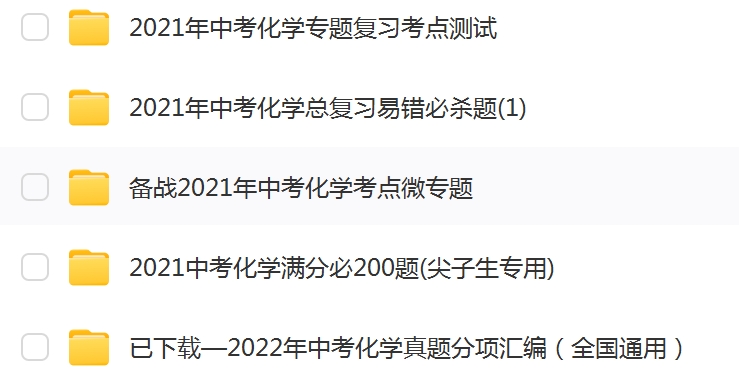 2021年中考化学专题复习考点测试

2021年中考化学总复习易错必杀题(1)

备战2021年中考化学考点微专题

2021中考化学满分必200题(尖子生专用)

已下载—2022年中考化学真题分项汇编（全国通用）